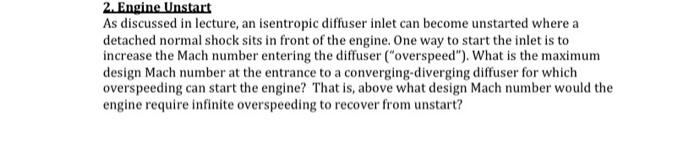 2. Engine Unstart
As discussed in lecture, an isentropic diffuser inlet can become unstarted where a detached normal shock sits in front of the engine. One way to start the inlet is to increase the Mach number entering the diffuser ("overspeed"). What is the maximum design Mach number at the entrance to a converging-diverging diffuser for which overspeeding can start the engine? That is, above what design Mach number would the engine require infinite overspeeding to recover from unstart?